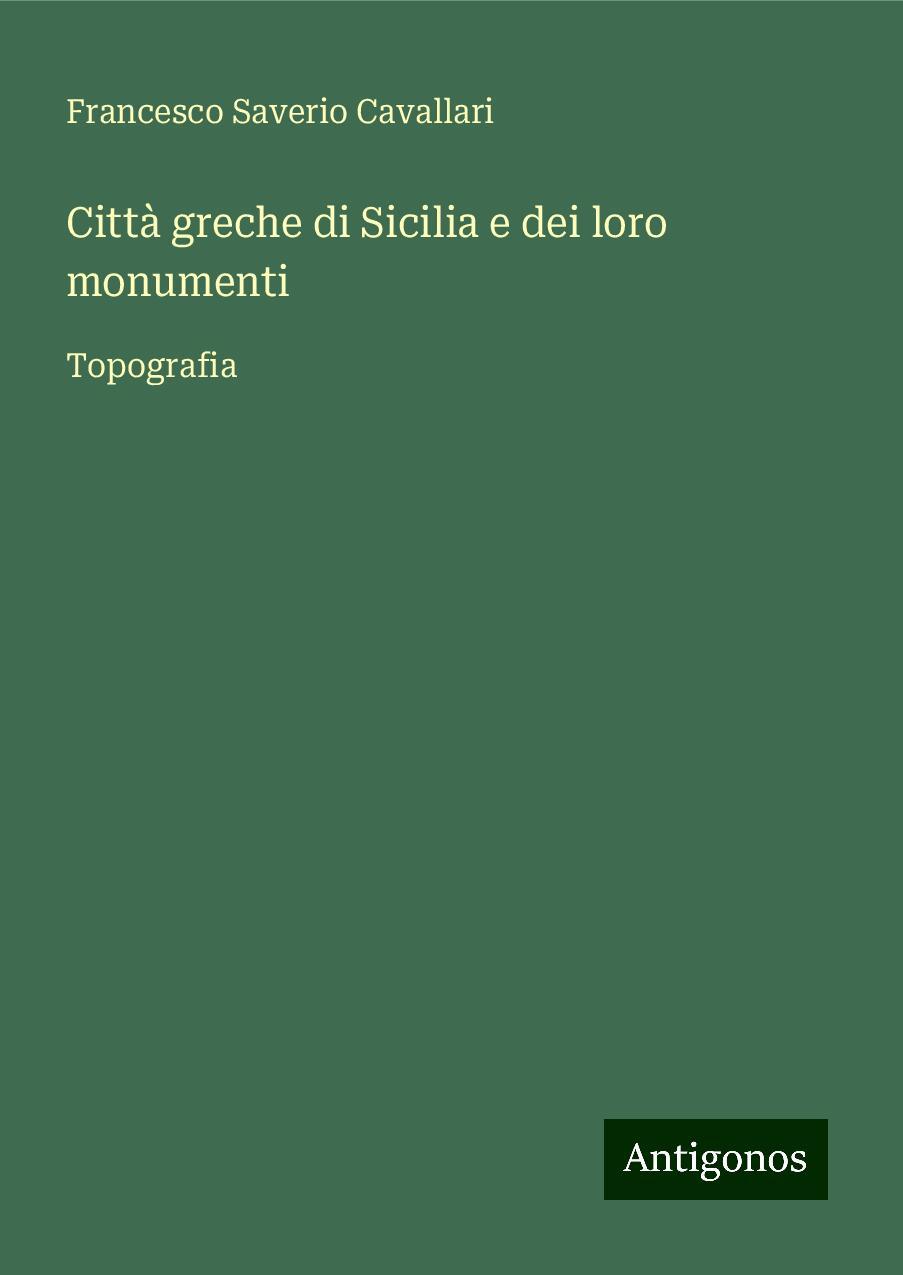 Francesco Saverio Cavallari

Città greche di Sicilia e dei loro monumenti

Topografia

Antigonos